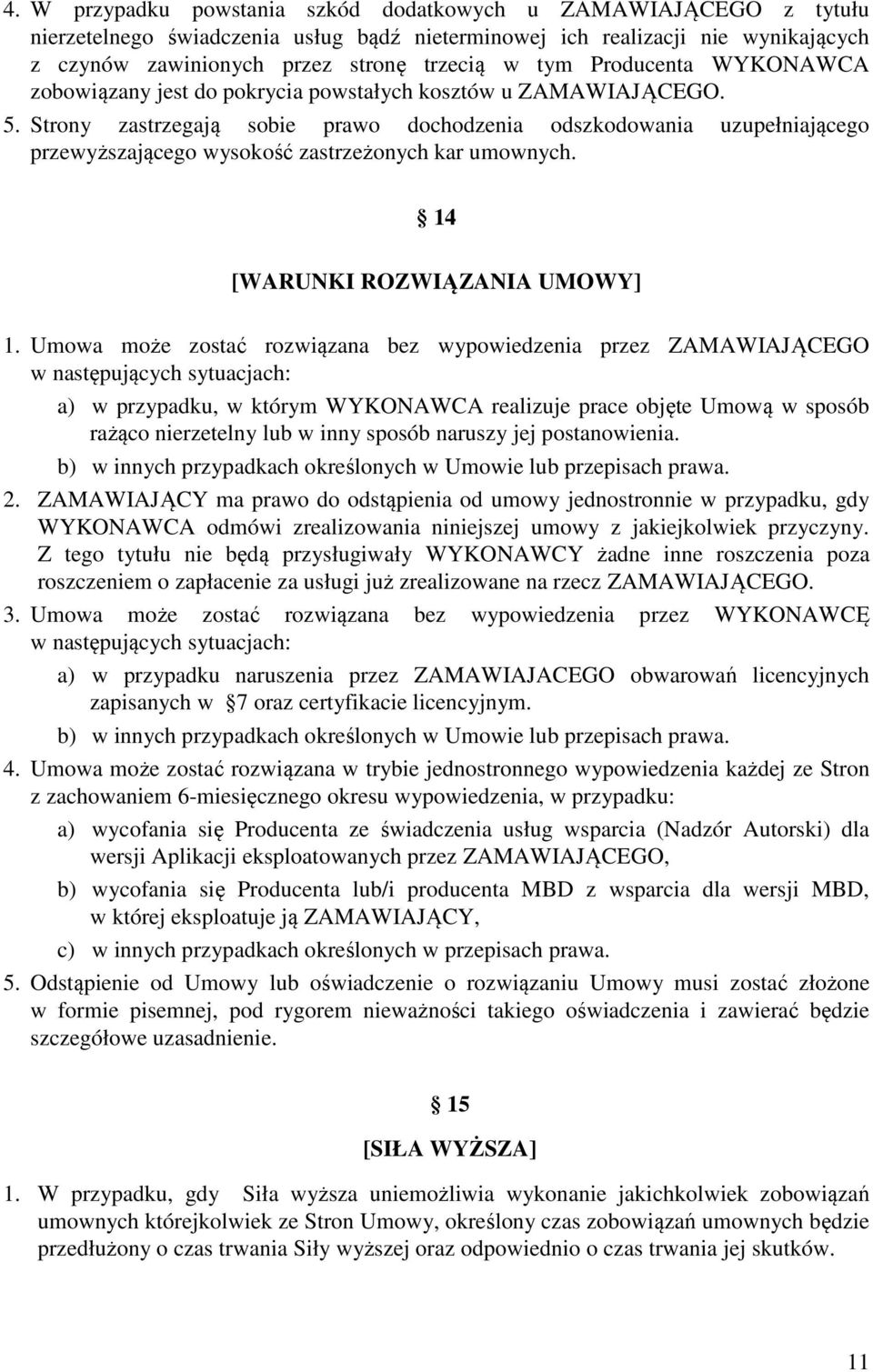 4. W przypadku powstania szkód dodatkowych u ZAMAWIAJĄCEGO z tytułu nierzetelnego świadczenia usług bądź nieterminowej ich realizacji nie wynikających z czynów zawinionych przez stronę trzecią w tym Producenta WYKONAWCA zobowiązany jest do pokrycia powstałych kosztów u ZAMAWIAJĄCEGO.
5. Strony zastrzegają sobie prawo dochodzenia odszkodowania uzupełniającego przewyższającego wysokość zastrzeżonych kar umownych.

14

[WARUNKI ROZWIĄZANIA UMOWY]

1. Umowa może zostać rozwiązana bez wypowiedzenia przez ZAMAWIAJĄCEGO w następujących sytuacjach:
a) w przypadku, w którym WYKONAWCA realizuje prace objęte Umową w sposób rażąco nierzetelny lub w inny sposób naruszy jej postanowienia.
b) w innych przypadkach określonych w Umowie lub przepisach prawa.
2. ZAMAWIAJĄCY ma prawo do odstąpienia od umowy jednostronnie w przypadku, gdy WYKONAWCA odmówi zrealizowania niniejszej umowy z jakiejkolwiek przyczyny. Z tego tytułu nie będą przysługiwały WYKONAWCY żadne inne roszczenia poza roszczeniem o zapłacenie za usługi już zrealizowane na rzecz ZAMAWIAJĄCEGO.
3. Umowa może zostać rozwiązana bez wypowiedzenia przez WYKONAWCĘ w następujących sytuacjach:
a) w przypadku naruszenia przez ZAMAWIAJACEGO obwarowań licencyjnych zapisanych w 7 oraz certyfikacie licencyjnym.
b) w innych przypadkach określonych w Umowie lub przepisach prawa.
4. Umowa może zostać rozwiązana w trybie jednostronnego wypowiedzenia każdej ze Stron z zachowaniem 6-miesięcznego okresu wypowiedzenia, w przypadku:
a) wycofania się Producenta ze świadczenia usług wsparcia (Nadzór Autorski) dla wersji Aplikacji eksploatowanych przez ZAMAWIAJĄCEGO,
b) wycofania się Producenta lub/i producenta MBD z wsparcia dla wersji MBD, w której eksploatuje ją ZAMAWIAJĄCY,
c) w innych przypadkach określonych w przepisach prawa.
5. Odstąpienie od Umowy lub oświadczenie o rozwiązaniu Umowy musi zostać złożone w formie pisemnej, pod rygorem nieważności takiego oświadczenia i zawierać będzie szczegółowe uzasadnienie.

15

[SIŁA WYŻSZA]

1. W przypadku, gdy Siła wyższa uniemożliwia wykonanie jakichkolwiek zobowiązań umownych którejkolwiek ze Stron Umowy, określony czas zobowiązań umownych będzie przedłużony o czas trwania Siły wyższej oraz odpowiednio o czas trwania jej skutków.

11